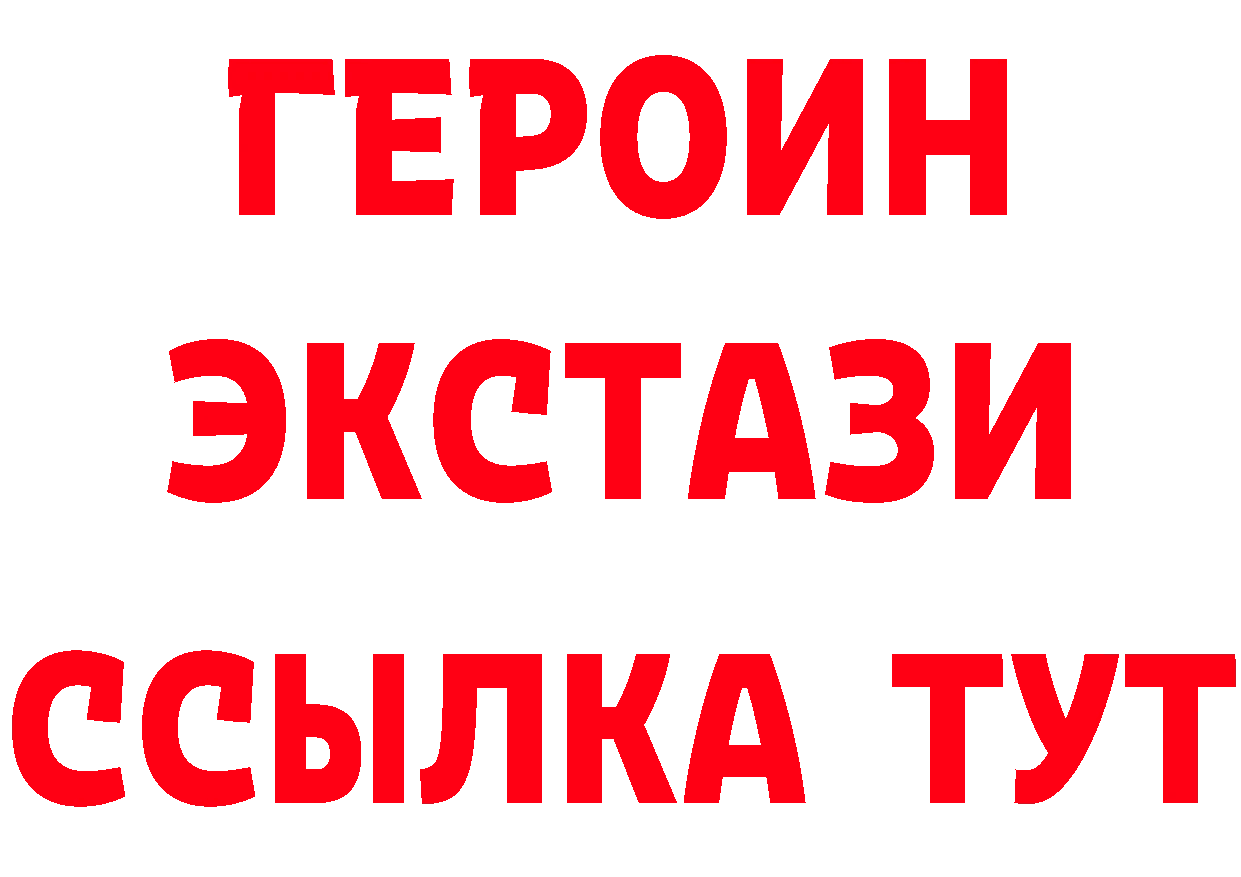 ГЕРОИН
ЭКСТАЗИ
ССЫЛКА ТУТ